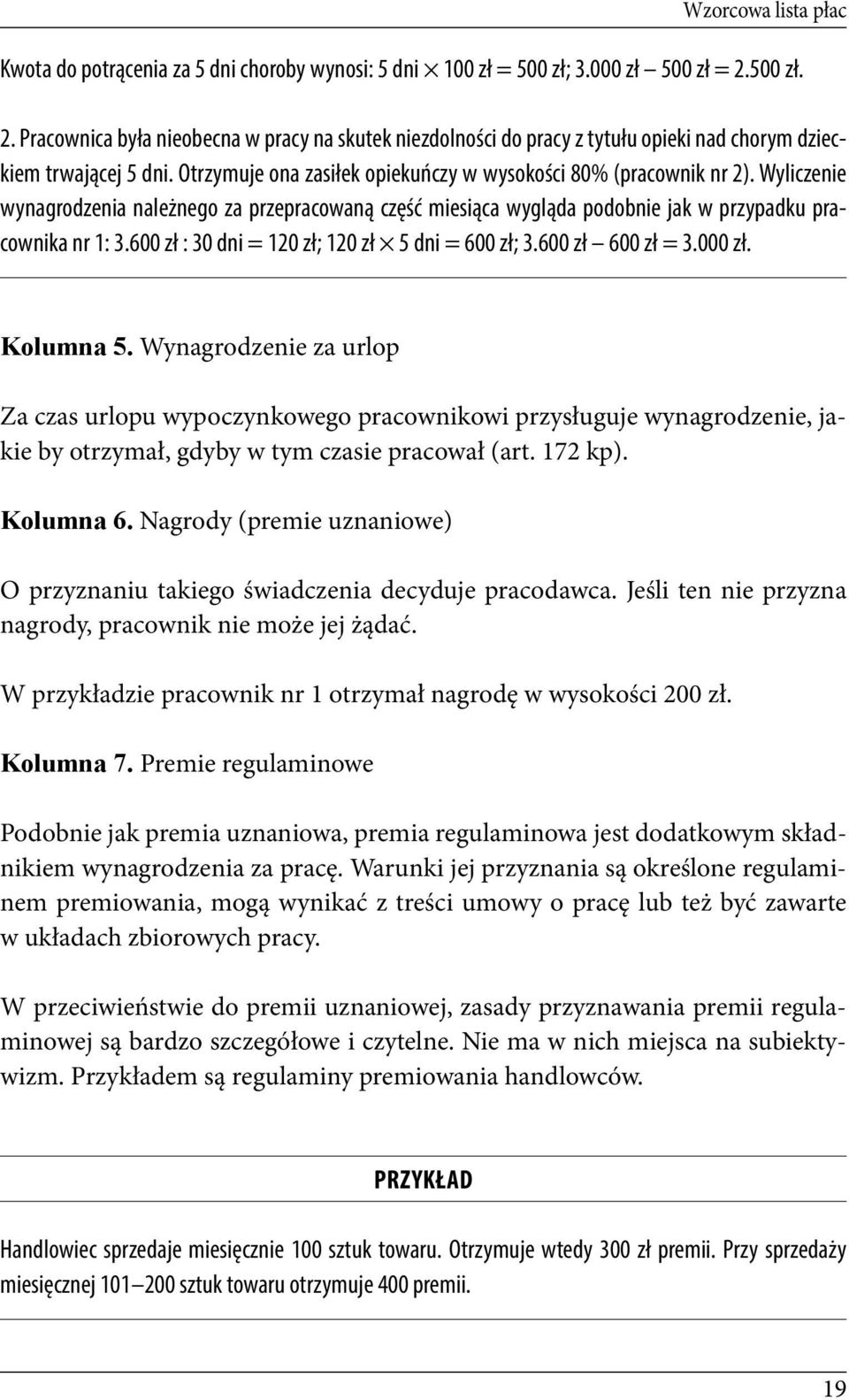 Wzorcowa lista płac

Kwota do potrącenia za 5 dni choroby wynosi: 5 dni $\times$ 100 zł = 500 zł; 3.000 zł – 500 zł = 2.500 zł.

2. Pracownica była nieobecna w pracy na skutek niezdolności do pracy z tytułu opieki nad chorym dzieckiem trwającej 5 dni. Otrzymuje ona zasiłek opiekuńczy w wysokości 80% (pracownik nr 2). Wyliczenie wynagrodzenia należnego za przepracowaną część miesiąca wygląda podobnie jak w przypadku pracownika nr 1: 3.600 zł : 30 dni = 120 zł; 120 zł $\times$ 5 dni = 600 zł; 3.600 zł – 600 zł = 3.000 zł.

Kolumna 5. Wynagrodzenie za urlop

Za czas urlopu wypoczynkowego pracownikowi przysługuje wynagrodzenie, jakie by otrzymał, gdyby w tym czasie pracował (art. 172 kp).

Kolumna 6. Nagrody (premie uznaniowe)

O przyznaniu takiego świadczenia decyduje pracodawca. Jeśli ten nie przyzna nagrody, pracownik nie może jej żądać.

W przykładzie pracownik nr 1 otrzymał nagrodę w wysokości 200 zł.

Kolumna 7. Premie regulaminowe

Podobnie jak premia uznaniowa, premia regulaminowa jest dodatkowym składnikiem wynagrodzenia za pracę. Warunki jej przyznania są określone regulaminem premiowania, mogą wynikać z treści umowy o pracę lub też być zawarte w układach zbiorowych pracy.

W przeciwieństwie do premii uznaniowej, zasady przyznawania premii regulaminowej są bardzo szczegółowe i czytelne. Nie ma w nich miejsca na subiektywizm. Przykładem są regulaminy premiowania handlowców.

PRZYKŁAD

Handlowiec sprzedaje miesięcznie 100 sztuk towaru. Otrzymuje wtedy 300 zł premii. Przy sprzedaży miesięcznej 101–200 sztuk towaru otrzymuje 400 premii.

19